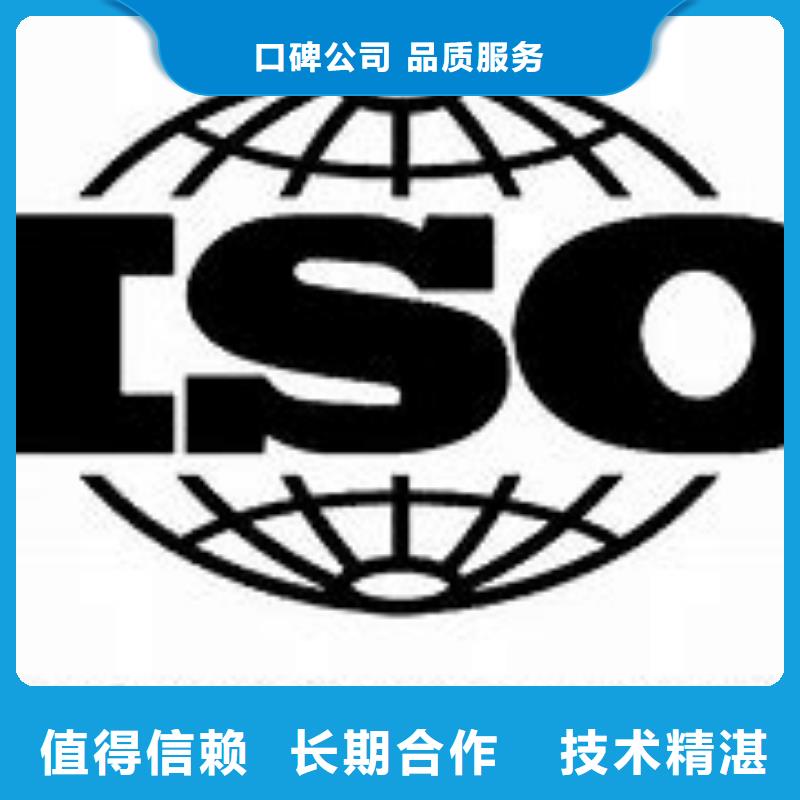 口碑公司 品质服务

ISO

值得信赖 长期合作 技术精湛